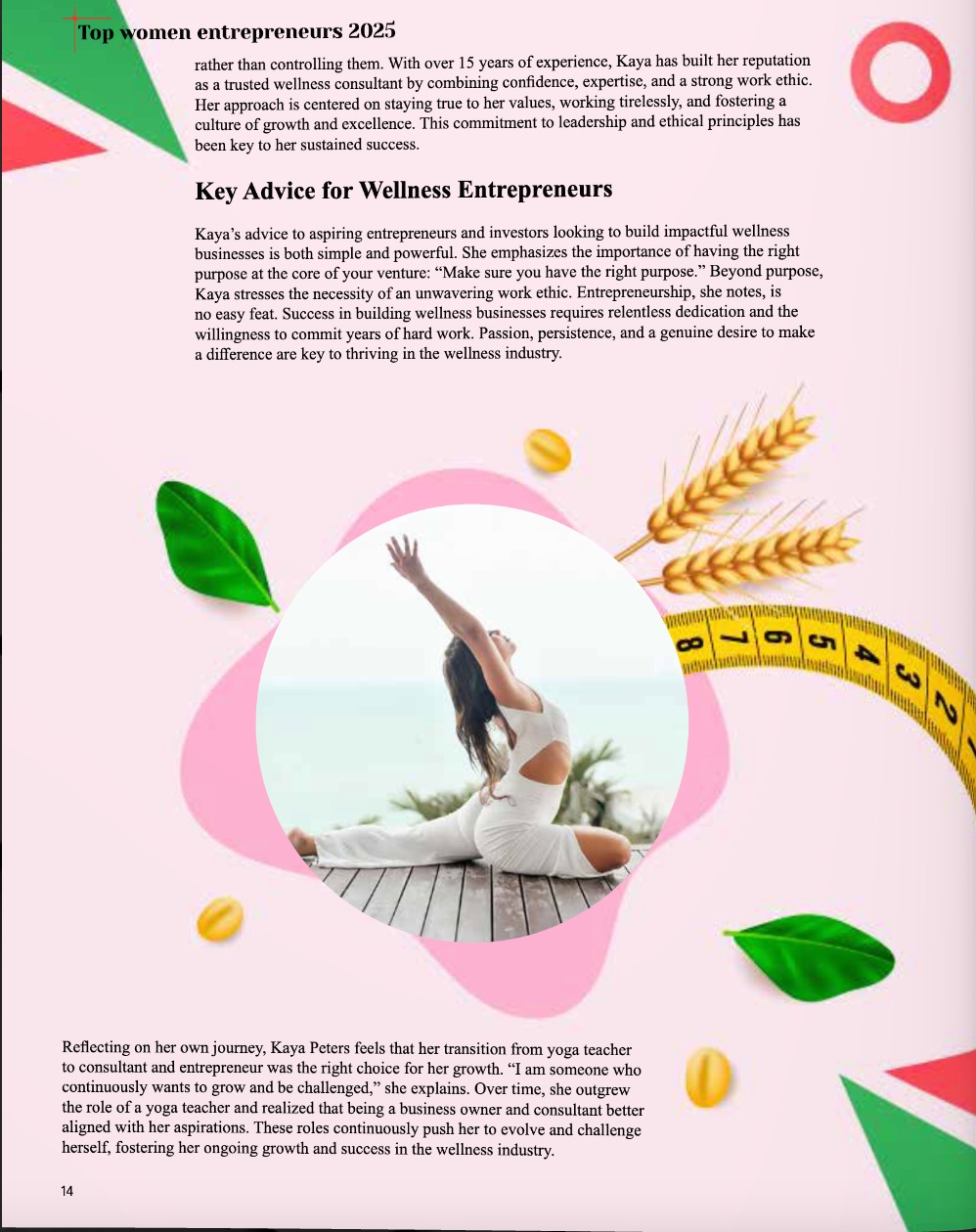 Top women entrepreneurs 2025

rather than controlling them. With over 15 years of experience, Kaya has built her reputation as a trusted wellness consultant by combining confidence, expertise, and a strong work ethic. Her approach is centered on staying true to her values, working tirelessly, and fostering a culture of growth and excellence. This commitment to leadership and ethical principles has been key to her sustained success.

Key Advice for Wellness Entrepreneurs

Kaya's advice to aspiring entrepreneurs and investors looking to build impactful wellness businesses is both simple and powerful. She emphasizes the importance of having the right purpose at the core of your venture: "Make sure you have the right purpose." Beyond purpose, Kaya stresses the necessity of an unwavering work ethic. Entrepreneurship, she notes, is no easy feat. Success in building wellness businesses requires relentless dedication and the willingness to commit years of hard work. Passion, persistence, and a genuine desire to make a difference are key to thriving in the wellness industry.

8 7 6 5 4 3 2

Reflecting on her own journey, Kaya Peters feels that her transition from yoga teacher to consultant and entrepreneur was the right choice for her growth. "I am someone who continuously wants to grow and be challenged," she explains. Over time, she outgrew the role of a yoga teacher and realized that being a business owner and consultant better aligned with her aspirations. These roles continuously push her to evolve and challenge herself, fostering her ongoing growth and success in the wellness industry.

14